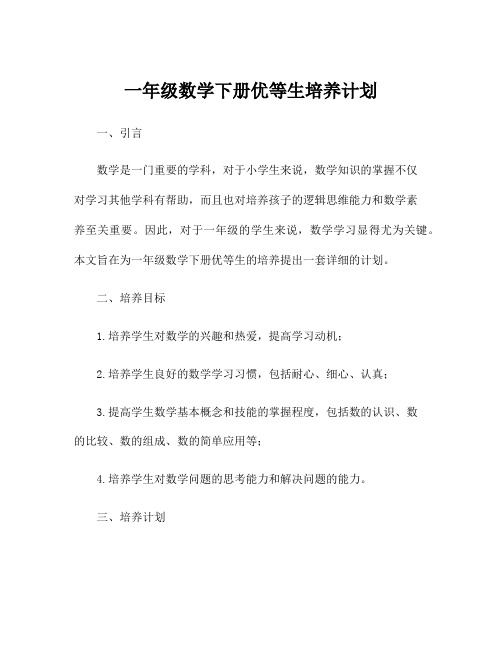 一年级数学下册优等生培养计划

一、引言

数学是一门重要的学科，对于小学生来说，数学知识的掌握不仅对学习其他学科有帮助，而且也对培养孩子的逻辑思维能力和数学素养至关重要。因此，对于一年级的学生来说，数学学习显得尤为关键。本文旨在为一年级数学下册优等生的培养提出一套详细的计划。

二、培养目标

1.培养学生对数学的兴趣和热爱，提高学习动机；

2.培养学生良好的数学学习习惯，包括耐心、细心、认真；

3.提高学生数学基本概念和技能的掌握程度，包括数的认识、数的比较、数的组成、数的简单应用等；

4.培养学生对数学问题的思考能力和解决问题的能力。

三、培养计划